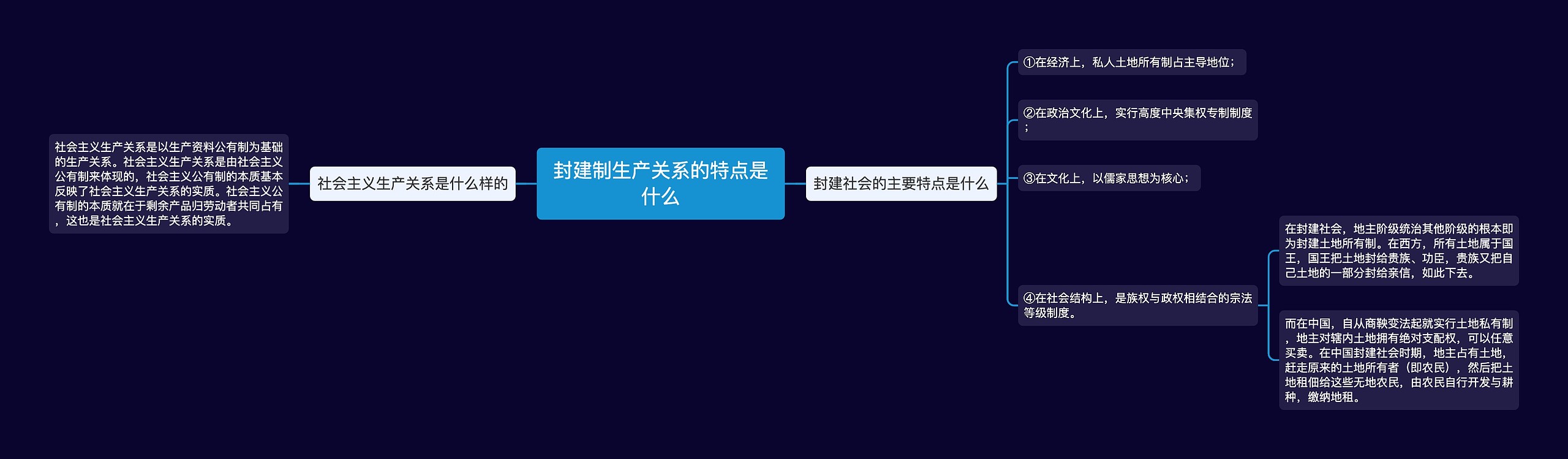 封建制生产关系的特点是什么

社会主义生产关系是什么样的

社会主义生产关系是以生产资料公有制为基础的生产关系。社会主义生产关系是由社会主义公有制来体现的，社会主义公有制的本质基本反映了社会主义生产关系的实质。社会主义公有制的本质就在于剩余产品归劳动者共同占有，这也是社会主义生产关系的实质。

封建社会的主要特点是什么

①在经济上，私人土地所有制占主导地位；

②在政治文化上，实行高度中央集权专制制度；

③在文化上，以儒家思想为核心；

④在社会结构上，是族权与政权相结合的宗法等级制度。

在封建社会，地主阶级统治其他阶级的根本即为封建土地所有制。在西方，所有土地属于国王，国王把土地封给贵族、功臣，贵族又把自己土地的一部分封给亲信，如此下去。

而在中国，自从商鞅变法起就实行土地私有制，地主对辖内土地拥有绝对支配权，可以任意买卖。在中国封建社会时期，地主占有土地，赶走原来的土地所有者（即农民），然后把土地租佃给这些无地农民，由农民自行开发与耕种，缴纳地租。